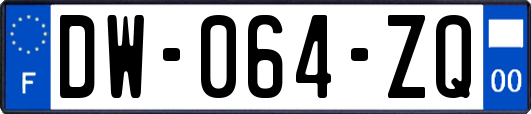 F
DW-064-ZQ
00